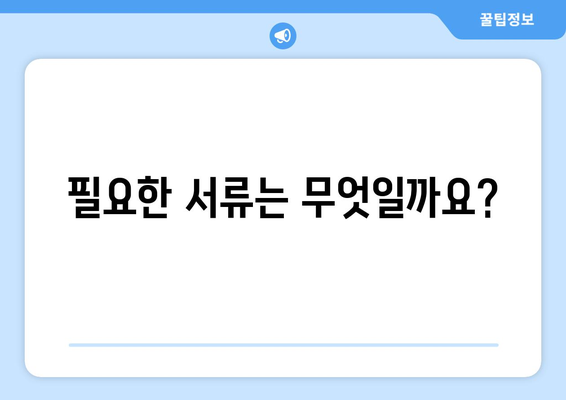 꿀팁정보

필요한 서류는 무엇일까요?